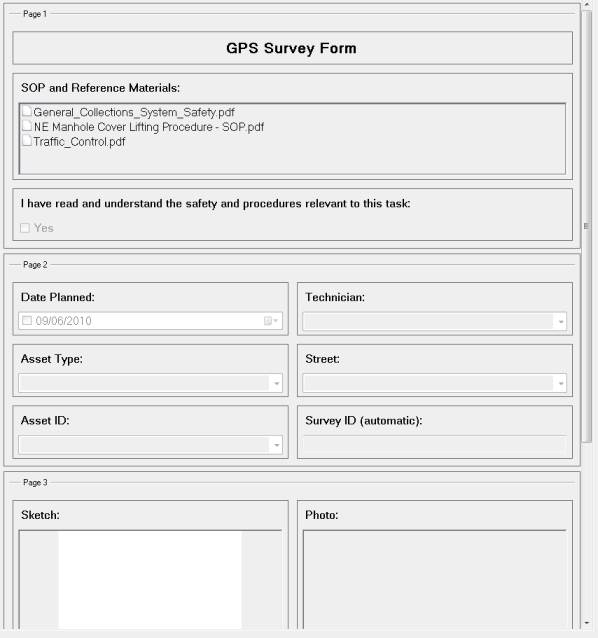 Page 1

GPS Survey Form

SOP and Reference Materials:

General_Collections_System_Safety.pdf
NE Manhole Cover Lifting Procedure - SOP.pdf
Traffic_Control.pdf

I have read and understand the safety and procedures relevant to this task:

Yes

Page 2

Date Planned:

09/06/2010

Technician:

Asset Type:

Street:

Asset ID:

Survey ID (automatic):

Page 3

Sketch:

Photo: